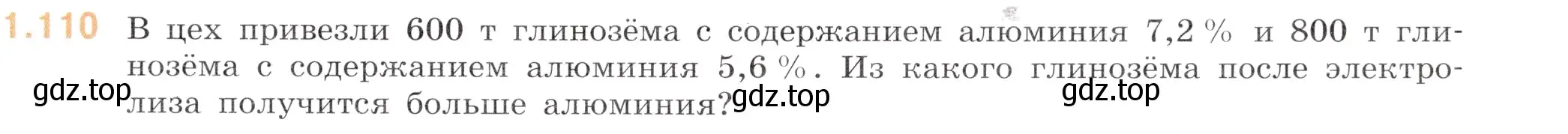 1.110 В цех привезли 600 т глинозёма с содержанием алюминия 7,2 % и 800 т глинозёма с содержанием алюминия 5,6 %. Из какого глинозёма после электролиза получится больше алюминия?

gdz.top gdz.top gdz.top